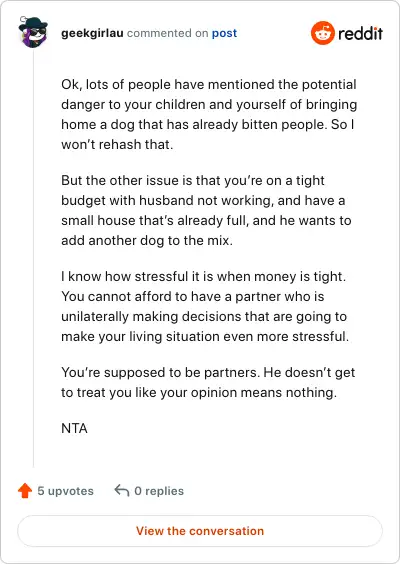 geekgirlau commented on post

reddit

Ok, lots of people have mentioned the potential danger to your children and yourself of bringing home a dog that has already bitten people. So I won't rehash that.

But the other issue is that you're on a tight budget with husband not working, and have a small house that's already full, and he wants to add another dog to the mix.

I know how stressful it is when money is tight. You cannot afford to have a partner who is unilaterally making decisions that are going to make your living situation even more stressful.

You're supposed to be partners. He doesn't get to treat you like your opinion means nothing.

NTA

5 upvotes 0 replies

View the conversation